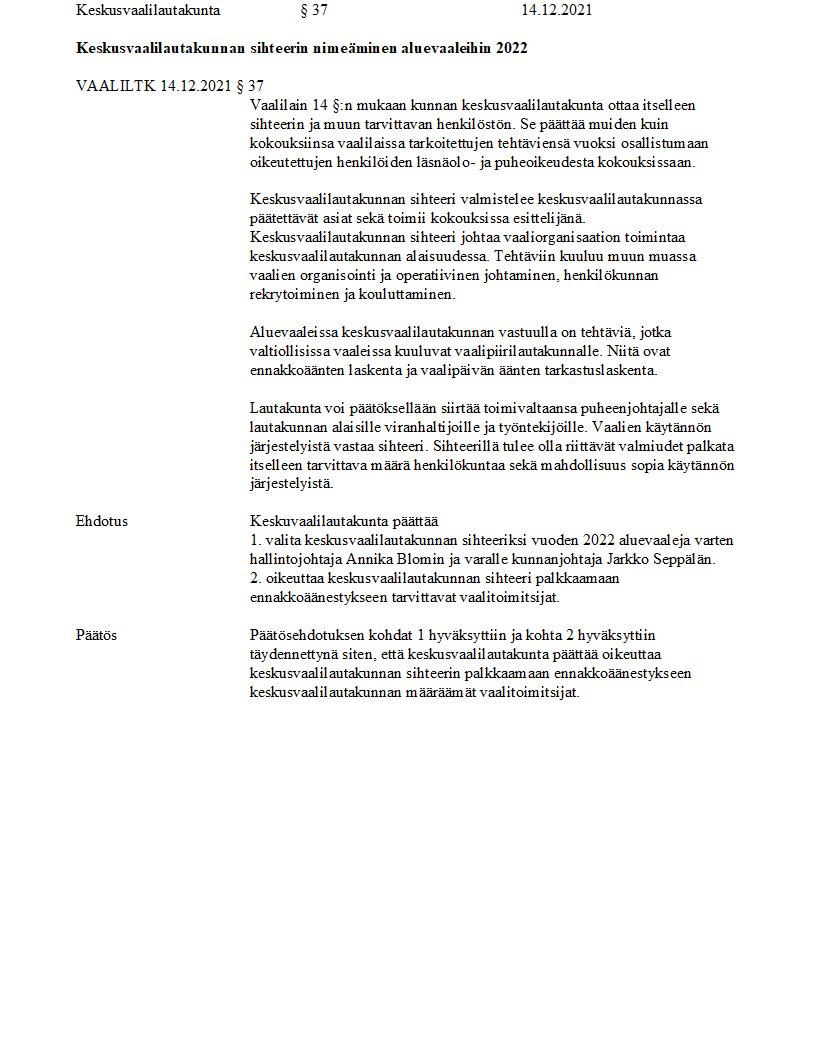 Keskusvaalilautakunta § 37 14.12.2021

Keskusvaalilautakunnan sihteerin nimeäminen aluevaaleihin 2022

VAALILTK 14.12.2021 § 37

Vaalilain 14 §:n mukaan kunnan keskusvaalilautakunta ottaa itselleen sihteerin ja muun tarvittavan henkilöstön. Se päättää muiden kuin kokouksiinsa vaalilaissa tarkoitettujen tehtäviensä vuoksi osallistumaan oikeutettujen henkilöiden läsnäolo- ja puheoikeudesta kokouksissaan.

Keskusvaalilautakunnan sihteeri valmistelee keskusvaalilautakunnassa päätettävät asiat sekä toimii kokouksissa esittelijänä. Keskusvaalilautakunnan sihteeri johtaa vaaliorganisaation toimintaa keskusvaalilautakunnan alaisuudessa. Tehtäviin kuuluu muun muassa vaalien organisointi ja operatiivinen johtaminen, henkilökunnan rekrytoiminen ja kouluttaminen.

Aluevaaleissa keskusvaalilautakunnan vastuulla on tehtäviä, jotka valtiollisissa vaaleissa kuuluvat vaalipiirilautakunnalle. Niitä ovat ennakkoäänten laskenta ja vaalipäivän äänten tarkastuslaskenta.

Lautakunta voi päätöksellään siirtää toimivaltaansa puheenjohtajalle sekä lautakunnan alaisille viranhaltijoille ja työntekijöille. Vaalien käytännön järjestelyistä vastaa sihteeri. Sihteerillä tulee olla riittävät valmiudet palkata itselleen tarvittava määrä henkilökuntaa sekä mahdollisuus sopia käytännön järjestelyistä.

Ehdotus

Keskuvaalilautakunta päättää
1. valita keskusvaalilautakunnan sihteeriksi vuoden 2022 aluevaaleja varten hallintojohtaja Annika Blomin ja varalle kunnanjohtaja Jarkko Seppälän.
2. oikeuttaa keskusvaalilautakunnan sihteeri palkkaamaan ennakkoäänestykseen tarvittavat vaalitoimitsijat.

Päätös

Päätösehdotuksen kohdat 1 hyväksyttiin ja kohta 2 hyväksyttiin täydennettynä siten, että keskusvaalilautakunta päättää oikeuttaa keskusvaalilautakunnan sihteerin palkkaamaan ennakkoäänestykseen keskusvaalilautakunnan määräämät vaalitoimitsijat.